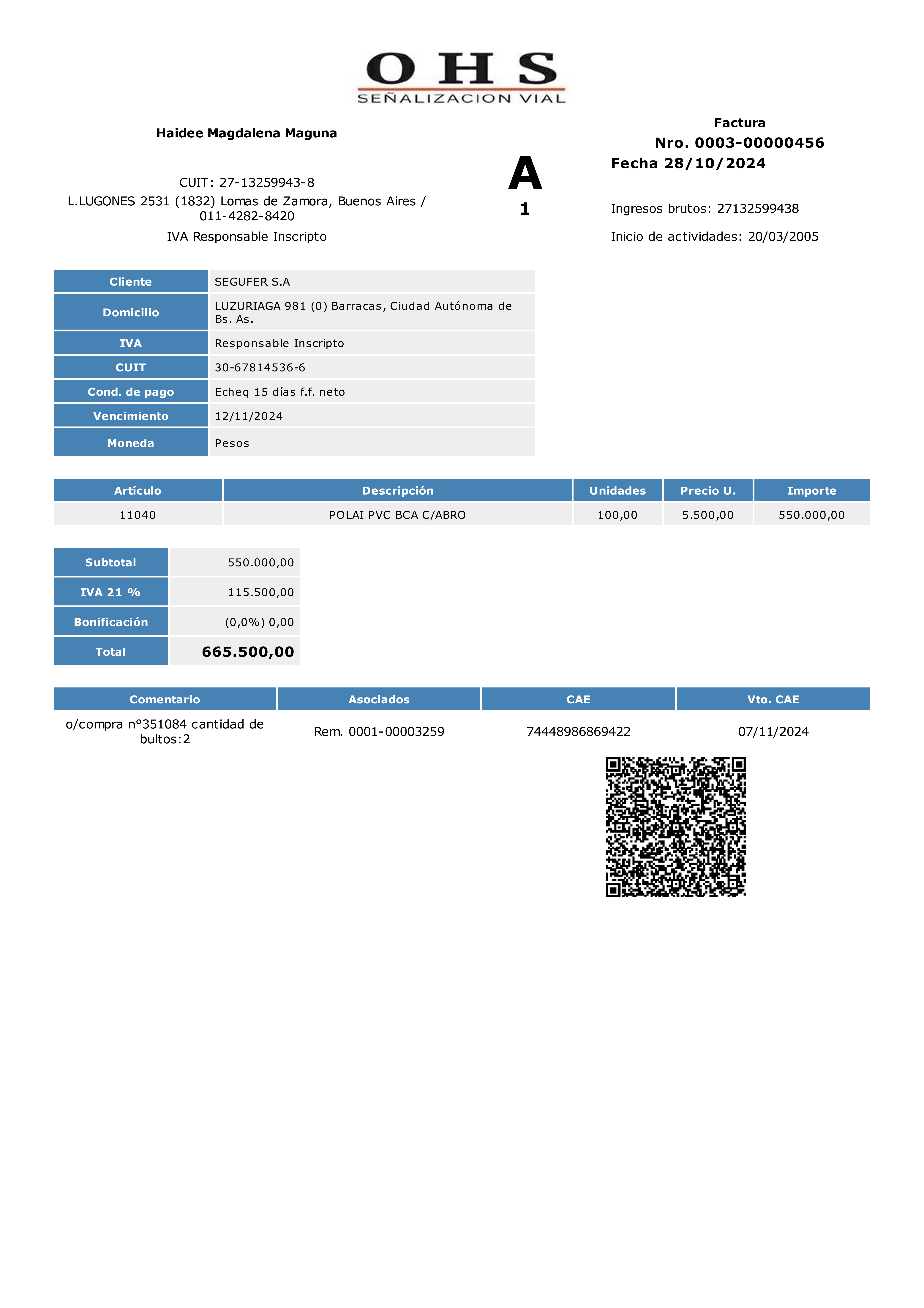 OHS
SEÑALIZACION VIAL

Haidee Magdalena Maguna

CUIT: 27-13259943-8
L.LUGONES 2531 (1832) Lomas de Zamora, Buenos Aires / 011-4282-8420
IVA Responsable Inscripto

A
1

Factura
Nro. 0003-00000456
Fecha 28/10/2024

Ingresos brutos: 27132599438
Inicio de actividades: 20/03/2005

| Cliente | SEGUFER S.A |
|---|---|
| Domicilio | LUZURIAGA 981 (0) Barracas, Ciudad Autónoma de Bs. As. |
| IVA | Responsable Inscripto |
| CUIT | 30-67814536-6 |
| Cond. de pago | Echeq 15 días f.f. neto |
| Vencimiento | 12/11/2024 |
| Moneda | Pesos |

| Artículo | Descripción | Unidades | Precio U. | Importe |
|---|---|---|---|---|
| 11040 | POLAI PVC BCA C/ABRO | 100,00 | 5.500,00 | 550.000,00 |

| Subtotal | 550.000,00 |
|---|---|
| IVA 21 % | 115.500,00 |
| Bonificación | (0,0%) 0,00 |
| Total | 665.500,00 |

| Comentario | Asociados | CAE | Vto. CAE |
|---|---|---|---|
| o/compra n°351084 cantidad de bultos:2 | Rem. 0001-00003259 | 74448986869422 | 07/11/2024 |